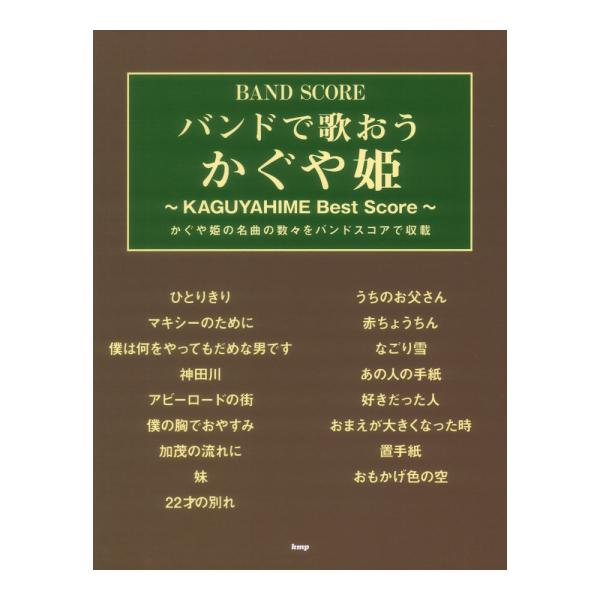 BAND SCORE
バンドで歌おう
かぐや姫
~ KAGUYAHIME Best Score ~
かぐや姫の名曲の数々をバンドスコアで収載

ひとりきり
マキシーのために
僕は何をやってもだめな男です
神田川
アビーロードの街
僕の胸でおやすみ
加茂の流れに
妹
22才の別れ

うちのお父さん
赤ちょうちん
なごり雪
あの人の手紙
好きだった人
おまえが大きくなった時
置手紙
おもかげ色の空

kmp